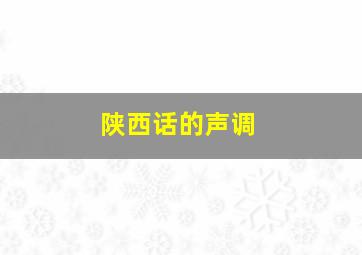 陕西话的声调